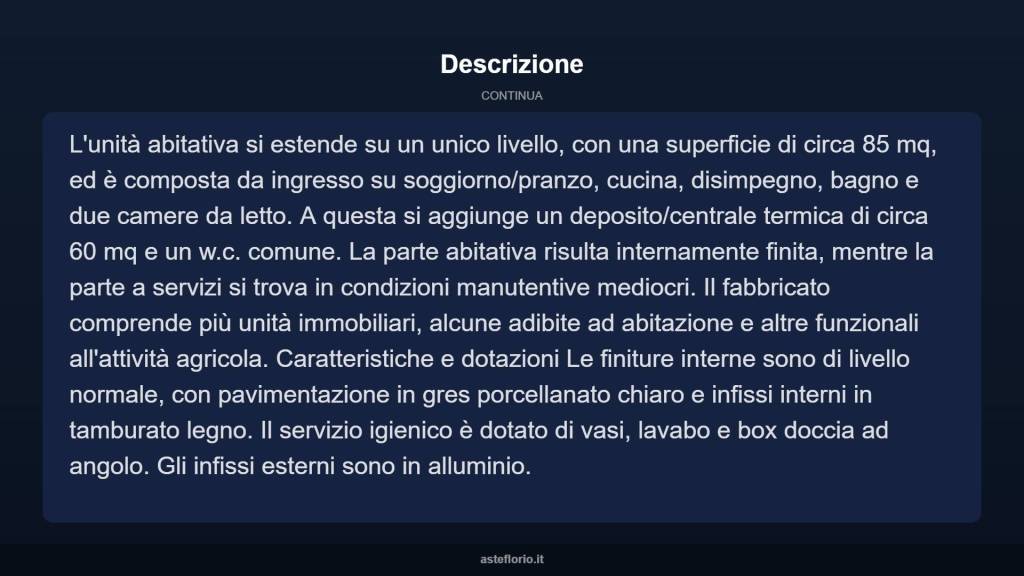 Descrizione

CONTINUA

L'unità abitativa si estende su un unico livello, con una superficie di circa 85 mq, ed è composta da ingresso su soggiorno/pranzo, cucina, disimpegno, bagno e due camere da letto. A questa si aggiunge un deposito/centrale termica di circa 60 mq e un w.c. comune. La parte abitativa risulta internamente finita, mentre la parte a servizi si trova in condizioni manutentive mediocri. Il fabbricato comprende più unità immobiliari, alcune adibite ad abitazione e altre funzionali all'attività agricola. Caratteristiche e dotazioni Le finiture interne sono di livello normale, con pavimentazione in gres porcellanato chiaro e infissi interni in tamburato legno. Il servizio igienico è dotato di vasi, lavabo e box doccia ad angolo. Gli infissi esterni sono in alluminio.

asteflorio.it